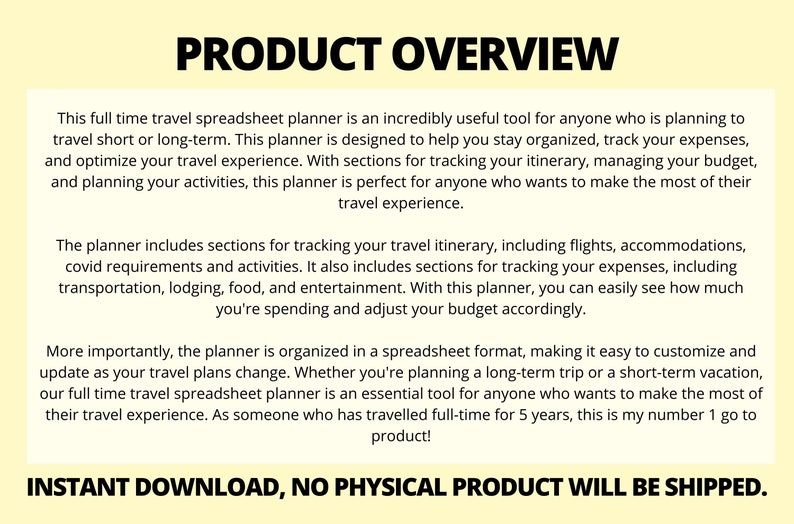 PRODUCT OVERVIEW

This full time travel spreadsheet planner is an incredibly useful tool for anyone who is planning to travel short or long-term. This planner is designed to help you stay organized, track your expenses, and optimize your travel experience. With sections for tracking your itinerary, managing your budget, and planning your activities, this planner is perfect for anyone who wants to make the most of their travel experience.

The planner includes sections for tracking your travel itinerary, including flights, accommodations, covid requirements and activities. It also includes sections for tracking your expenses, including transportation, lodging, food, and entertainment. With this planner, you can easily see how much you're spending and adjust your budget accordingly.

More importantly, the planner is organized in a spreadsheet format, making it easy to customize and update as your travel plans change. Whether you're planning a long-term trip or a short-term vacation, our full time travel spreadsheet planner is an essential tool for anyone who wants to make the most of their travel experience. As someone who has travelled full-time for 5 years, this is my number 1 go to product!

INSTANT DOWNLOAD, NO PHYSICAL PRODUCT WILL BE SHIPPED.